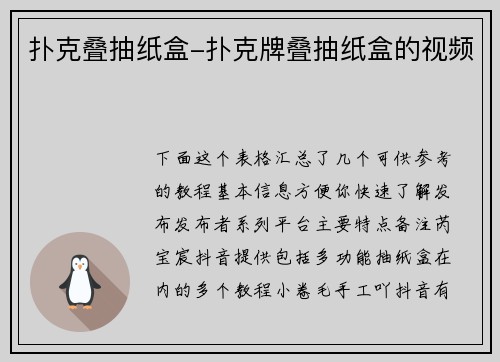 扑克叠抽纸盒-扑克牌叠抽纸盒的视频

下面这个表格汇总了几个可供参考的教程基本信息方便你快速了解发布发布者系列平台主要特点备注芮宝宸抖音提供包括多功能抽纸盒在内的多个教程小卷毛手工吖抖音有